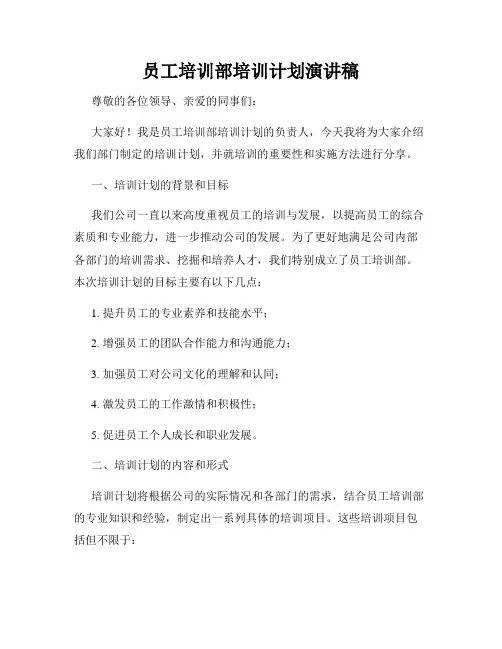 员工培训部培训计划演讲稿

尊敬的各位领导、亲爱的同事们：

大家好！我是员工培训部培训计划的负责人，今天我将为大家介绍我们部门制定的培训计划，并就培训的重要性和实施方法进行分享。

一、培训计划的背景和目标

我们公司一直以来高度重视员工的培训与发展，以提高员工的综合素质和专业能力，进一步推动公司的发展。为了更好地满足公司内部各部门的培训需求、挖掘和培养人才，我们特别成立了员工培训部。本次培训计划的目标主要有以下几点：

1. 提升员工的专业素养和技能水平；

2. 增强员工的团队合作能力和沟通能力；

3. 加强员工对公司文化的理解和认同；

4. 激发员工的工作激情和积极性；

5. 促进员工个人成长和职业发展。

二、培训计划的内容和形式

培训计划将根据公司的实际情况和各部门的需求，结合员工培训部的专业知识和经验，制定出一系列具体的培训项目。这些培训项目包括但不限于：